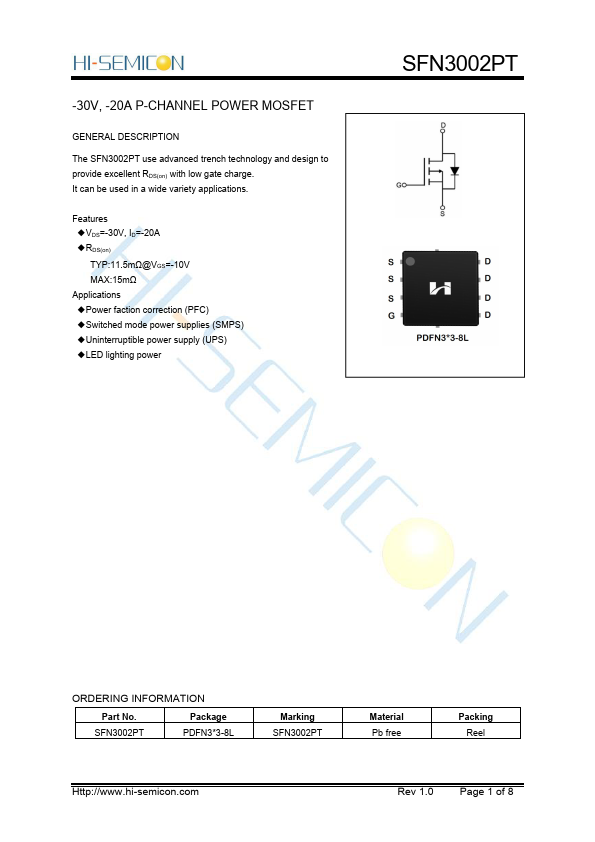 HI-SEMICON

SFN3002PT

-30V, -20A P-CHANNEL POWER MOSFET

GENERAL DESCRIPTION

The SFN3002PT use advanced trench technology and design to provide excellent $R_{DS(on)}$ with low gate charge.
It can be used in a wide variety applications.

Features
◆$V_{DS}$=-30V, $I_D$=-20A
◆$R_{DS(on)}$
TYP:11.5mΩ@$V_{GS}$=-10V
MAX:15mΩ
Applications
◆Power faction correction (PFC)
◆Switched mode power supplies (SMPS)
◆Uninterruptible power supply (UPS)
◆LED lighting power

D
G
S

S
S
S
G
D
D
D
D
PDFN3*3-8L

HI-SEMICON

ORDERING INFORMATION

| Part No. | Package | Marking | Material | Packing |
|---|---|---|---|---|
| SFN3002PT | PDFN3*3-8L | SFN3002PT | Pb free | Reel |

Http://www.hi-semicon.com
Rev 1.0
Page 1 of 8